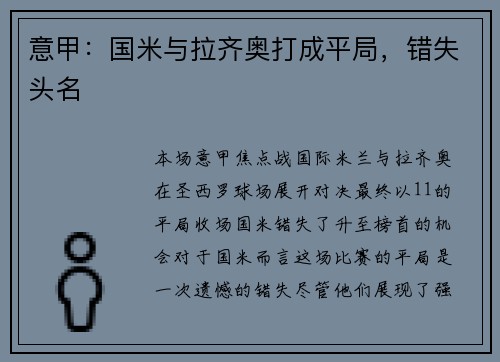 意甲：国米与拉齐奥打成平局，错失头名

本场意甲焦点战国际米兰与拉齐奥在圣西罗球场展开对决最终以11的平局收场国米错失了升至榜首的机会对于国米而言这场比赛的平局是一次遗憾的错失尽管他们展现了强